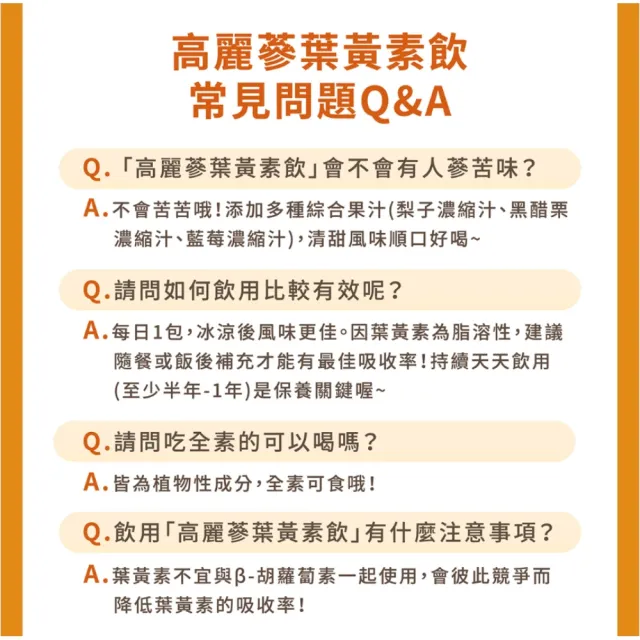 高麗蔘葉黃素飲
常見問題Q&A

Q.「高麗蔘葉黃素飲」會不會有人蔘苦味？

A.不會苦苦哦！添加多種綜合果汁(梨子濃縮汁、黑醋栗濃縮汁、藍莓濃縮汁)，清甜風味順口好喝~

Q.請問如何飲用比較有效呢？

A.每日1包，冰涼後風味更佳。因葉黃素為脂溶性，建議隨餐或飯後補充才能有最佳吸收率！持續天天飲用(至少半年-1年)是保養關鍵喔~

Q.請問吃全素的可以喝嗎？

A.皆為植物性成分，全素可食哦！

Q.飲用「高麗蔘葉黃素飲」有什麼注意事項？

A.葉黃素不宜與β-胡蘿蔔素一起使用，會彼此競爭而降低葉黃素的吸收率！